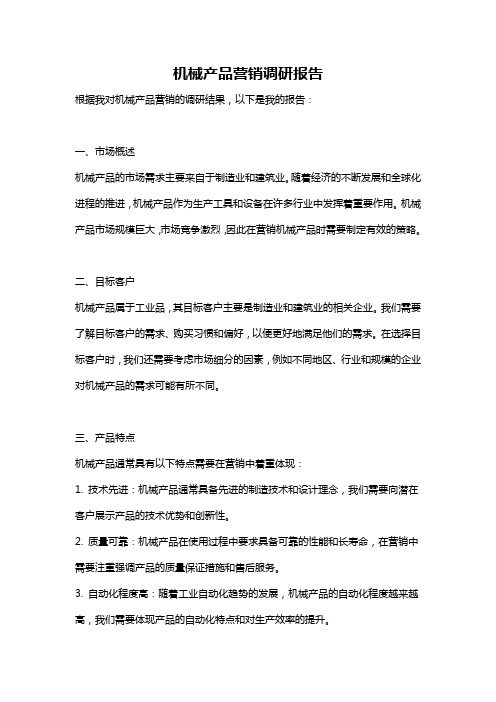 机械产品营销调研报告

根据我对机械产品营销的调研结果，以下是我的报告：

一、市场概述

机械产品的市场需求主要来自于制造业和建筑业。随着经济的不断发展和全球化进程的推进，机械产品作为生产工具和设备在许多行业中发挥着重要作用。机械产品市场规模巨大，市场竞争激烈，因此在营销机械产品时需要制定有效的策略。

二、目标客户

机械产品属于工业品，其目标客户主要是制造业和建筑业的相关企业。我们需要了解目标客户的需求、购买习惯和偏好，以便更好地满足他们的需求。在选择目标客户时，我们还需要考虑市场细分的因素，例如不同地区、行业和规模的企业对机械产品的需求可能有所不同。

三、产品特点

机械产品通常具有以下特点需要在营销中着重体现：

1. 技术先进：机械产品通常具备先进的制造技术和设计理念，我们需要向潜在客户展示产品的技术优势和创新性。

2. 质量可靠：机械产品在使用过程中要求具备可靠的性能和长寿命，在营销中需要注重强调产品的质量保证措施和售后服务。

3. 自动化程度高：随着工业自动化趋势的发展，机械产品的自动化程度越来越高，我们需要体现产品的自动化特点和对生产效率的提升。